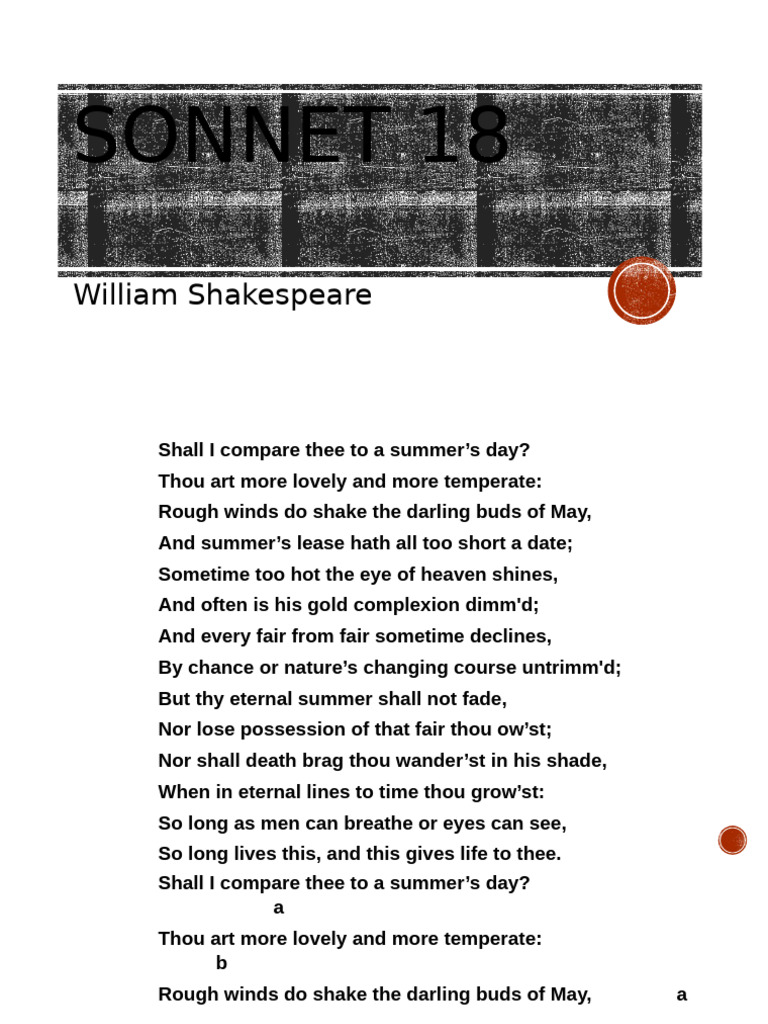 SONNET 18

William Shakespeare

Shall I compare thee to a summer’s day?
Thou art more lovely and more temperate:
Rough winds do shake the darling buds of May,
And summer’s lease hath all too short a date;
Sometime too hot the eye of heaven shines,
And often is his gold complexion dimm'd;
And every fair from fair sometime declines,
By chance or nature’s changing course untrimm'd;
But thy eternal summer shall not fade,
Nor lose possession of that fair thou ow’st;
Nor shall death brag thou wander’st in his shade,
When in eternal lines to time thou grow’st:
So long as men can breathe or eyes can see,
So long lives this, and this gives life to thee.

Shall I compare thee to a summer’s day? a
Thou art more lovely and more temperate: b
Rough winds do shake the darling buds of May, a